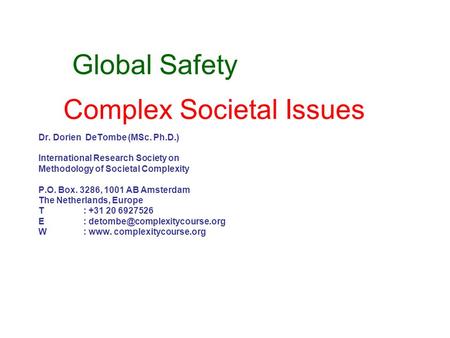 Global Safety

Complex Societal Issues

Dr. Dorien DeTombe (MSc. Ph.D.)

International Research Society on
Methodology of Societal Complexity

P.O. Box. 3286, 1001 AB Amsterdam
The Netherlands, Europe
T : +31 20 6927526
E : detombe@complexitycourse.org
W : www. complexitycourse.org